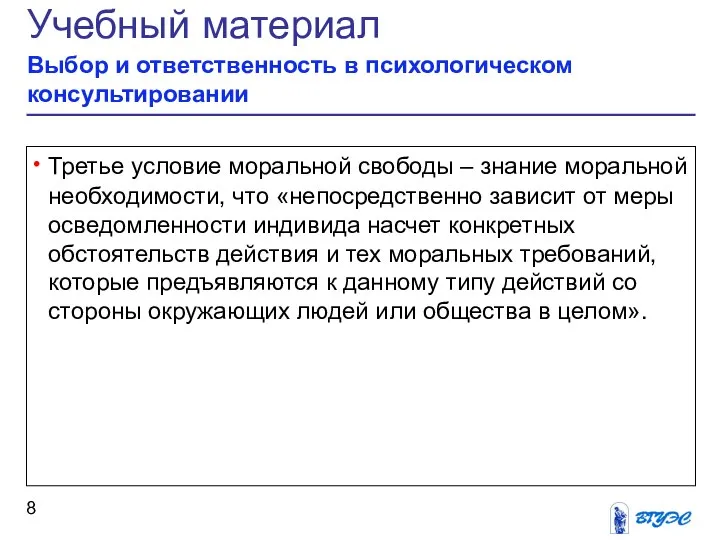 Учебный материал

Выбор и ответственность в психологическом консультировании

• Третье условие моральной свободы – знание моральной необходимости, что «непосредственно зависит от меры осведомленности индивида насчет конкретных обстоятельств действия и тех моральных требований, которые предъявляются к данному типу действий со стороны окружающих людей или общества в целом».

8

ВГУЭС